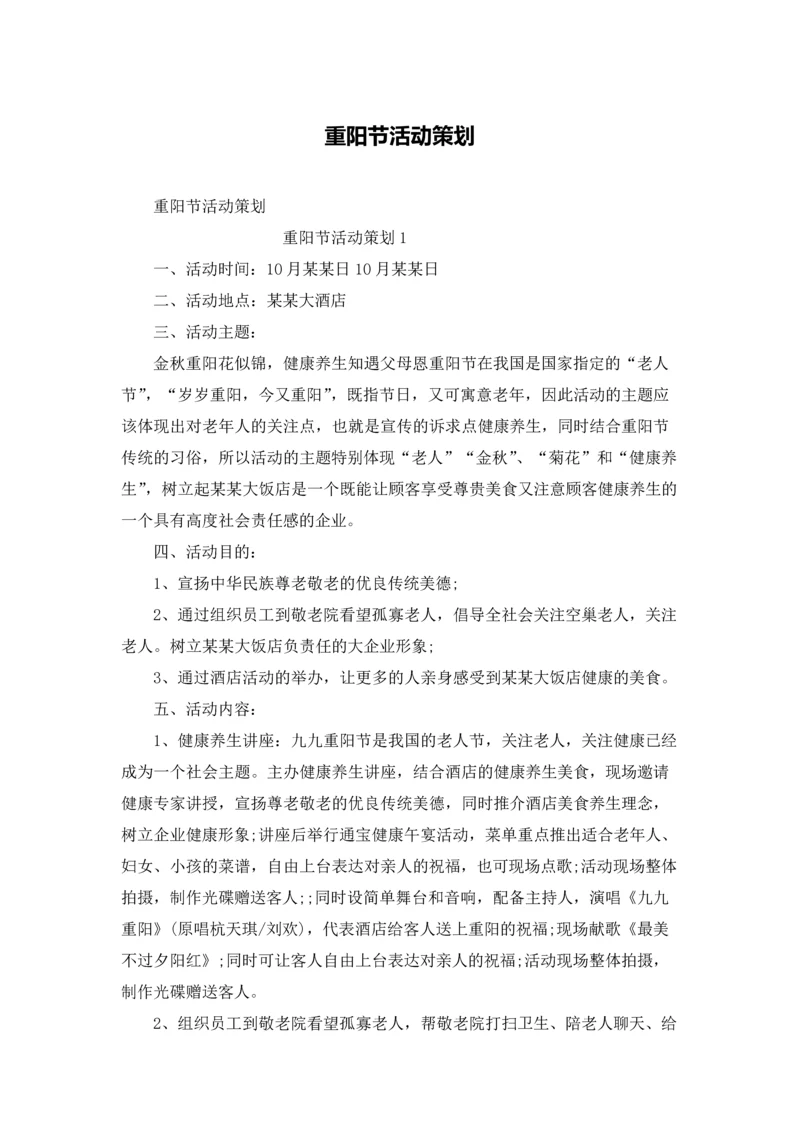 重阳节活动策划

重阳节活动策划

重阳节活动策划1

一、活动时间：10月某某日10月某某日

二、活动地点：某某大酒店

三、活动主题：

金秋重阳花似锦，健康养生知遇父母恩重阳节在我国是国家指定的“老人节”，“岁岁重阳，今又重阳”，既指节日，又可寓意老年，因此活动的主题应该体现出对老年人的关注点，也就是宣传的诉求点健康养生，同时结合重阳节传统的习俗，所以活动的主题特别体现“老人”“金秋”、“菊花”和“健康养生”，树立起某某大饭店是一个既能让顾客享受尊贵美食又注意顾客健康养生的一个具有高度社会责任感的企业。

四、活动目的：

1、宣扬中华民族尊老敬老的优良传统美德;

2、通过组织员工到敬老院看望孤寡老人，倡导全社会关注空巢老人，关注老人。树立某某大饭店负责任的大企业形象;

3、通过酒店活动的举办，让更多的人亲身感受到某某大饭店健康的美食。

五、活动内容：

1、健康养生讲座：九九重阳节是我国的老人节，关注老人，关注健康已经成为一个社会主题。主办健康养生讲座，结合酒店的健康养生美食，现场邀请健康专家讲授，宣扬尊老敬老的优良传统美德，同时推介酒店美食养生理念，树立企业健康形象;讲座后举行通宝健康午宴活动，菜单重点推出适合老年人、妇女、小孩的菜谱，自由上台表达对亲人的祝福，也可现场点歌;活动现场整体拍摄，制作光碟赠送客人;;同时设简单舞台和音响，配备主持人，演唱《九九重阳》(原唱杭天琪/刘欢)，代表酒店给客人送上重阳的祝福;现场献歌《最美不过夕阳红》;同时可让客人自由上台表达对亲人的祝福;活动现场整体拍摄，制作光碟赠送客人。

2、组织员工到敬老院看望孤寡老人，帮敬老院打扫卫生、陪老人聊天、给